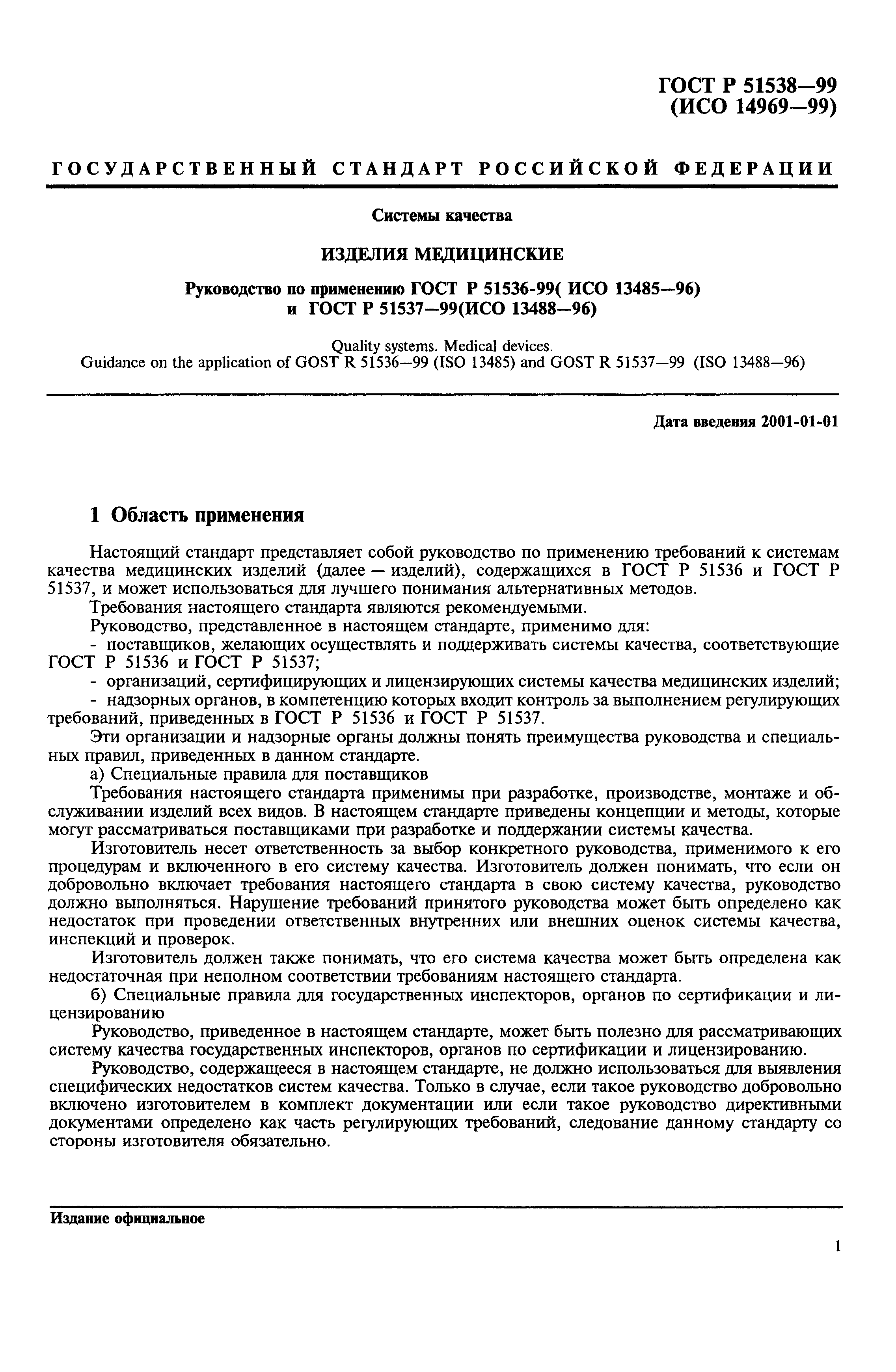 ГОСТ Р 51538—99
(ИСО 14969—99)

ГОСУДАРСТВЕННЫЙ СТАНДАРТ РОССИЙСКОЙ ФЕДЕРАЦИИ

Системы качества

ИЗДЕЛИЯ МЕДИЦИНСКИЕ

Руководство по применению ГОСТ Р 51536-99( ИСО 13485—96)
и ГОСТ Р 51537—99(ИСО 13488—96)

Quality systems. Medical devices.
Guidance on the application of GOST R 51536—99 (ISO 13485) and GOST R 51537—99 (ISO 13488—96)

Дата введения 2001-01-01

1 Область применения

Настоящий стандарт представляет собой руководство по применению требований к системам качества медицинских изделий (далее — изделий), содержащихся в ГОСТ Р 51536 и ГОСТ Р 51537, и может использоваться для лучшего понимания альтернативных методов.

Требования настоящего стандарта являются рекомендуемыми.

Руководство, представленное в настоящем стандарте, применимо для:

- поставщиков, желающих осуществлять и поддерживать системы качества, соответствующие ГОСТ Р 51536 и ГОСТ Р 51537;

- организаций, сертифицирующих и лицензирующих системы качества медицинских изделий;

- надзорных органов, в компетенцию которых входит контроль за выполнением регулирующих требований, приведенных в ГОСТ Р 51536 и ГОСТ Р 51537.

Эти организации и надзорные органы должны понять преимущества руководства и специальных правил, приведенных в данном стандарте.

а) Специальные правила для поставщиков

Требования настоящего стандарта применимы при разработке, производстве, монтаже и обслуживании изделий всех видов. В настоящем стандарте приведены концепции и методы, которые могут рассматриваться поставщиками при разработке и поддержании системы качества.

Изготовитель несет ответственность за выбор конкретного руководства, применимого к его процедурам и включенного в его систему качества. Изготовитель должен понимать, что если он добровольно включает требования настоящего стандарта в свою систему качества, руководство должно выполняться. Нарушение требований принятого руководства может быть определено как недостаток при проведении ответственных внутренних или внешних оценок системы качества, инспекций и проверок.

Изготовитель должен также понимать, что его система качества может быть определена как недостаточная при неполном соответствии требованиям настоящего стандарта.

б) Специальные правила для государственных инспекторов, органов по сертификации и лицензированию

Руководство, приведенное в настоящем стандарте, может быть полезно для рассматривающих систему качества государственных инспекторов, органов по сертификации и лицензированию.

Руководство, содержащееся в настоящем стандарте, не должно использоваться для выявления специфических недостатков систем качества. Только в случае, если такое руководство добровольно включено изготовителем в комплект документации или если такое руководство директивными документами определено как часть регулирующих требований, следование данному стандарту со стороны изготовителя обязательно.

Издание официальное

1